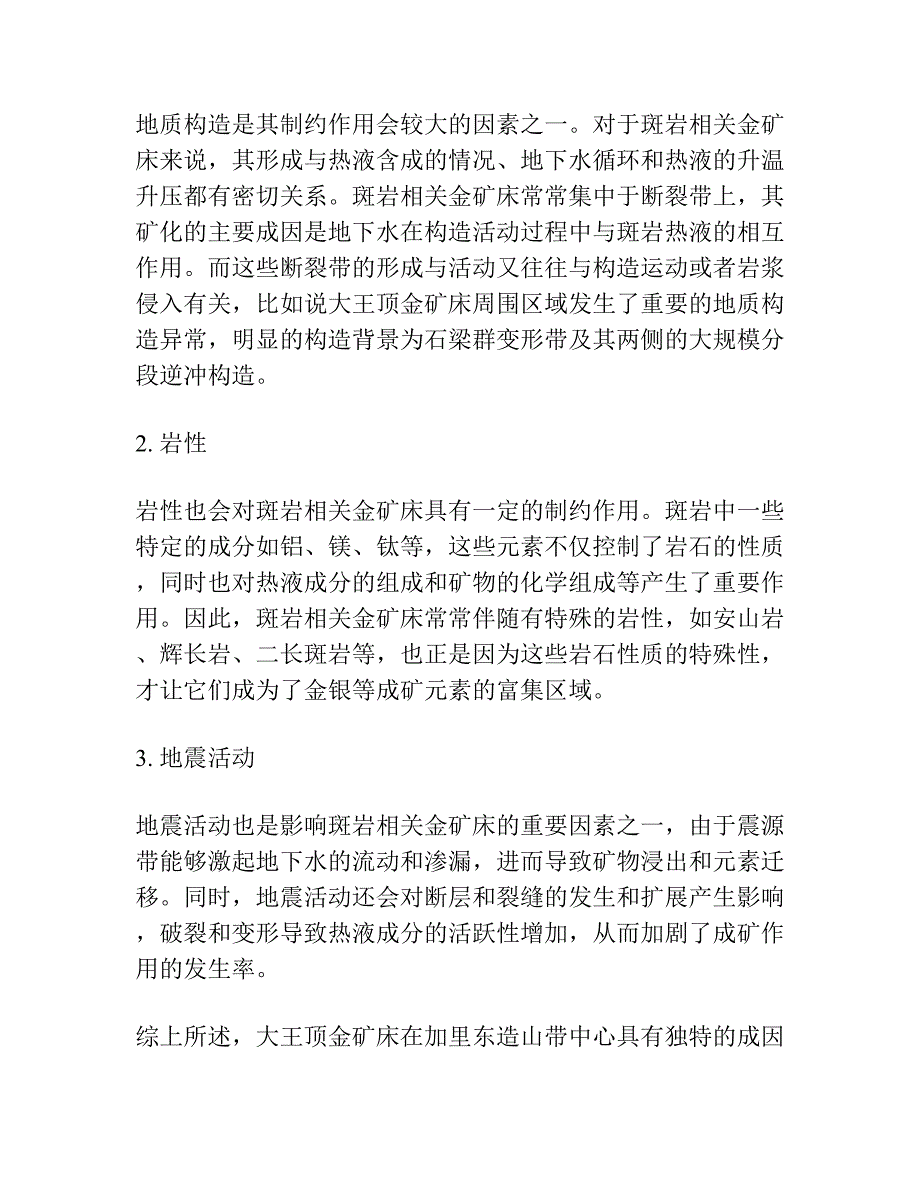 地质构造是其制约作用会较大的因素之一。对于斑岩相关金矿床来说，其形成与热液含成的情况、地下水循环和热液的升温升压都有密切关系。斑岩相关金矿床常常集中于断裂带上，其矿化的主要成因是地下水在构造活动过程中与斑岩热液的相互作用。而这些断裂带的形成与活动又往往与构造运动或者岩浆侵入有关，比如说大王顶金矿床周围区域发生了重要的地质构造异常，明显的构造背景为石梁群变形带及其两侧的大规模分段逆冲构造。

2. 岩性

岩性也会对斑岩相关金矿床具有一定的制约作用。斑岩中一些特定的成分如铝、镁、钛等，这些元素不仅控制了岩石的性质，同时也对热液成分的组成和矿物的化学组成等产生了重要作用。因此，斑岩相关金矿床常常伴随有特殊的岩性，如安山岩、辉长岩、二长斑岩等，也正是因为这些岩石性质的特殊性，才让它们成为了金银等成矿元素的富集区域。

3. 地震活动

地震活动也是影响斑岩相关金矿床的重要因素之一，由于震源带能够激起地下水的流动和渗漏，进而导致矿物浸出和元素迁移。同时，地震活动还会对断层和裂缝的发生和扩展产生影响，破裂和变形导致热液成分的活跃性增加，从而加剧了成矿作用的发生率。

综上所述，大王顶金矿床在加里东造山带中心具有独特的成因